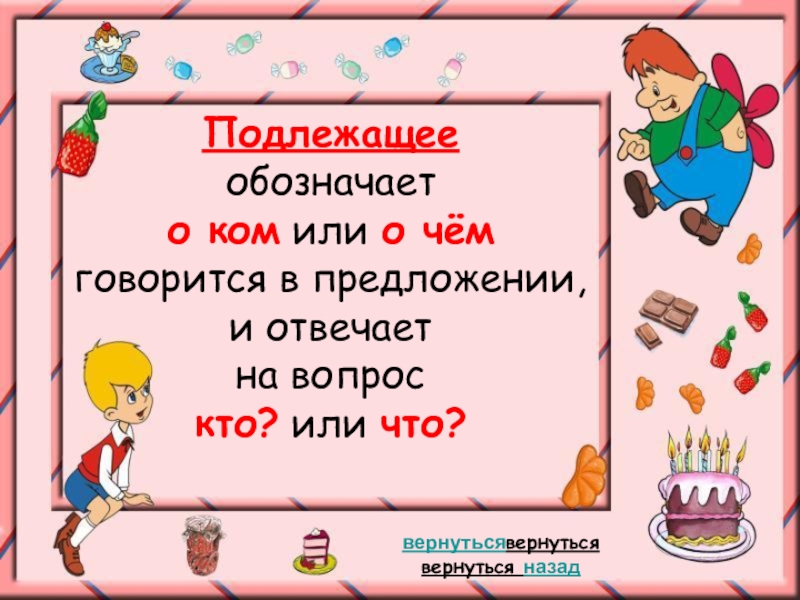 Подлежащее обозначает о ком или о чём говорится в предложении, и отвечает на вопрос кто? или что?

вернутьсявернуться
вернуться назад